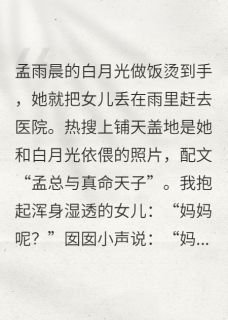 孟雨晨的白月光做饭烫到手，她就把女儿丢在雨里赶去医院。热搜上铺天盖地是她和白月光依偎的照片，配文“孟总与真命天子”。我抱起浑身湿透的女儿：“妈妈呢？”囡囡小声说：“妈...